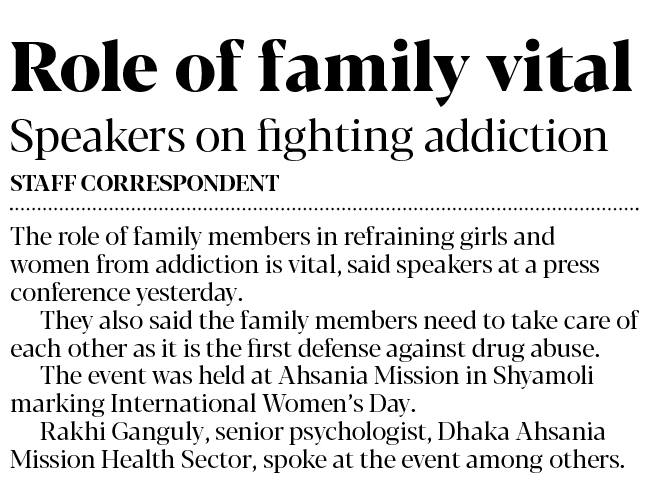 Role of family vital

Speakers on fighting addiction

STAFF CORRESPONDENT

The role of family members in refraining girls and women from addiction is vital, said speakers at a press conference yesterday.

They also said the family members need to take care of each other as it is the first defense against drug abuse.

The event was held at Ahsania Mission in Shyamoli marking International Women's Day.

Rakhi Ganguly, senior psychologist, Dhaka Ahsania Mission Health Sector, spoke at the event among others.